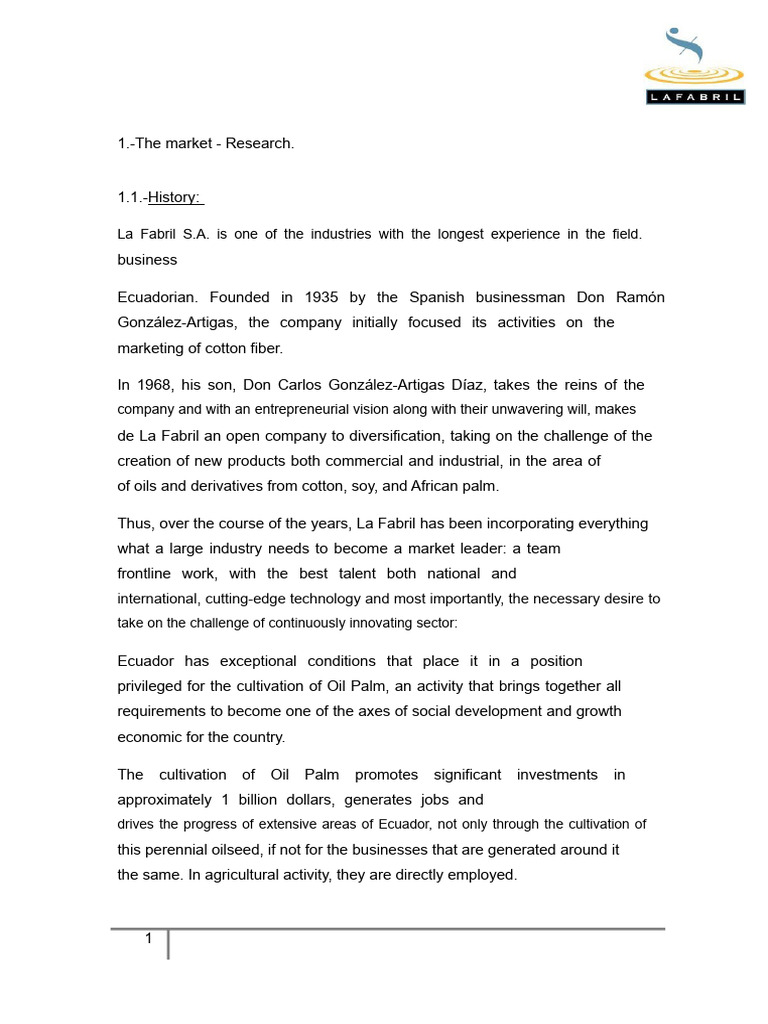 LAFABRIL

1.-The market - Research.

1.1.-History:

La Fabril S.A. is one of the industries with the longest experience in the field. business

Ecuadorian. Founded in 1935 by the Spanish businessman Don Ramón González-Artigas, the company initially focused its activities on the marketing of cotton fiber.

In 1968, his son, Don Carlos González-Artigas Díaz, takes the reins of the company and with an entrepreneurial vision along with their unwavering will, makes de La Fabril an open company to diversification, taking on the challenge of the creation of new products both commercial and industrial, in the area of of oils and derivatives from cotton, soy, and African palm.

Thus, over the course of the years, La Fabril has been incorporating everything what a large industry needs to become a market leader: a team frontline work, with the best talent both national and international, cutting-edge technology and most importantly, the necessary desire to take on the challenge of continuously innovating sector:

Ecuador has exceptional conditions that place it in a position privileged for the cultivation of Oil Palm, an activity that brings together all requirements to become one of the axes of social development and growth economic for the country.

The cultivation of Oil Palm promotes significant investments in approximately 1 billion dollars, generates jobs and drives the progress of extensive areas of Ecuador, not only through the cultivation of this perennial oilseed, if not for the businesses that are generated around it the same. In agricultural activity, they are directly employed.

1